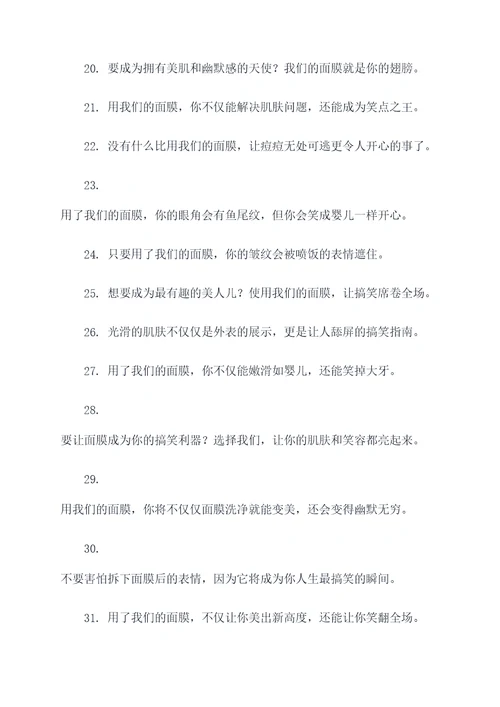 20. 要成为拥有美肌和幽默感的天使？我们的面膜就是你的翅膀。

21. 用我们的面膜，你不仅能解决肌肤问题，还能成为笑点之王。

22. 没有什么比用我们的面膜，让痘痘无处可逃更令人开心的事了。

23.

用了我们的面膜，你的眼角会有鱼尾纹，但你会笑成婴儿一样开心。

24. 只要用了我们的面膜，你的皱纹会被喷饭的表情遮住。

25. 想要成为最有趣的美人儿？使用我们的面膜，让搞笑席卷全场。

26. 光滑的肌肤不仅仅是外表的展示，更是让人舔屏的搞笑指南。

27. 用了我们的面膜，你不仅能嫩滑如婴儿，还能笑掉大牙。

28.

要让面膜成为你的搞笑利器？选择我们，让你的肌肤和笑容都亮起来。

29.

用我们的面膜，你将不仅仅面膜洗净就能变美，还会变得幽默无穷。

30.

不要害怕拆下面膜后的表情，因为它将成为你人生最搞笑的瞬间。

31. 用了我们的面膜，不仅让你美出新高度，还能让你笑翻全场。